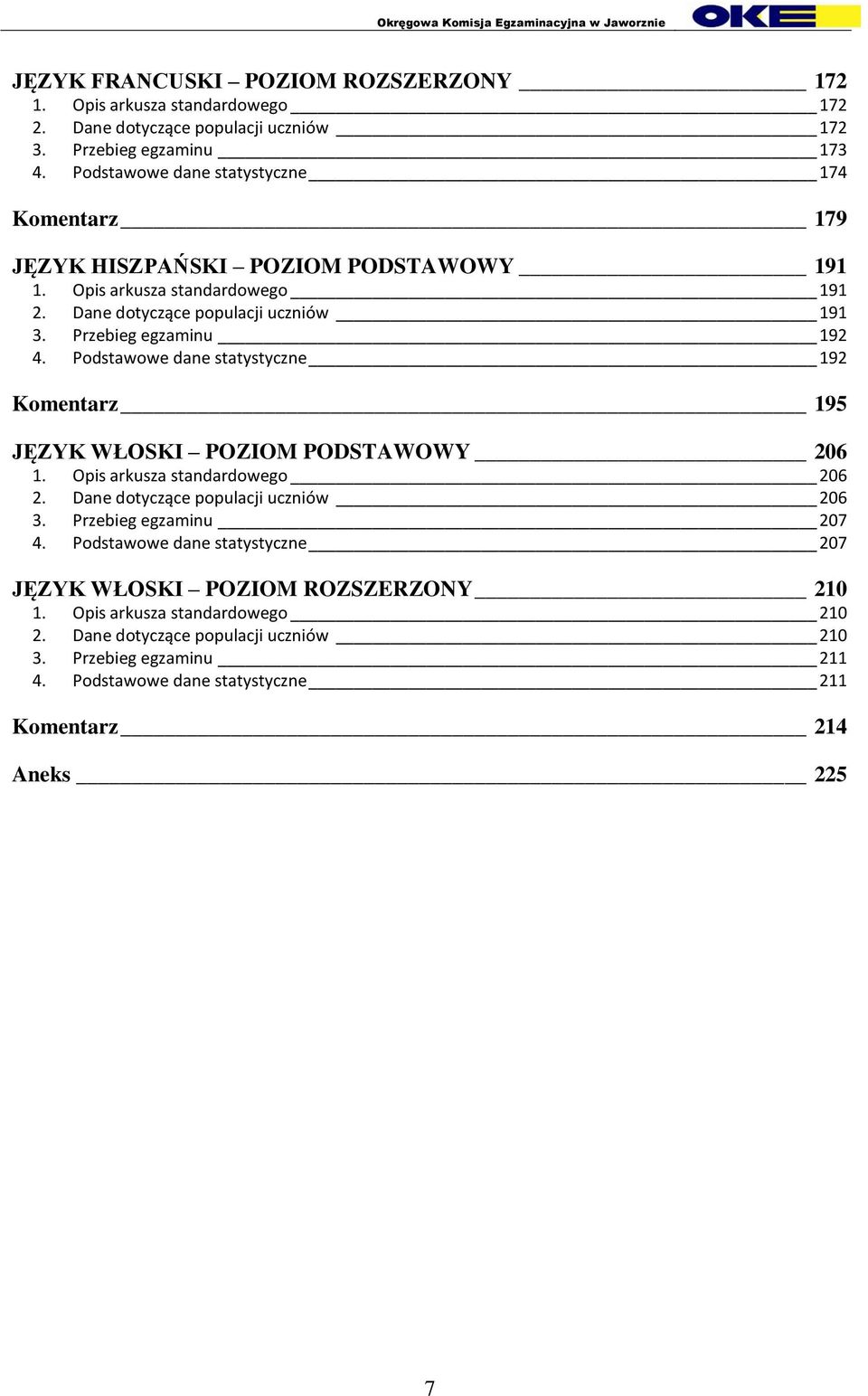 Okręgowa Komisja Egzaminacyjna w Jaworznie

OKE

JĘZYK FRANCUSKI – POZIOM ROZSZERZONY 172
1. Opis arkusza standardowego 172
2. Dane dotyczące populacji uczniów 172
3. Przebieg egzaminu 173
4. Podstawowe dane statystyczne 174

Komentarz 179

JĘZYK HISZPAŃSKI – POZIOM PODSTAWOWY 191
1. Opis arkusza standardowego 191
2. Dane dotyczące populacji uczniów 191
3. Przebieg egzaminu 192
4. Podstawowe dane statystyczne 192

Komentarz 195

JĘZYK WŁOSKI – POZIOM PODSTAWOWY 206
1. Opis arkusza standardowego 206
2. Dane dotyczące populacji uczniów 206
3. Przebieg egzaminu 207
4. Podstawowe dane statystyczne 207

JĘZYK WŁOSKI – POZIOM ROZSZERZONY 210
1. Opis arkusza standardowego 210
2. Dane dotyczące populacji uczniów 210
3. Przebieg egzaminu 211
4. Podstawowe dane statystyczne 211

Komentarz 214

Aneks 225

7